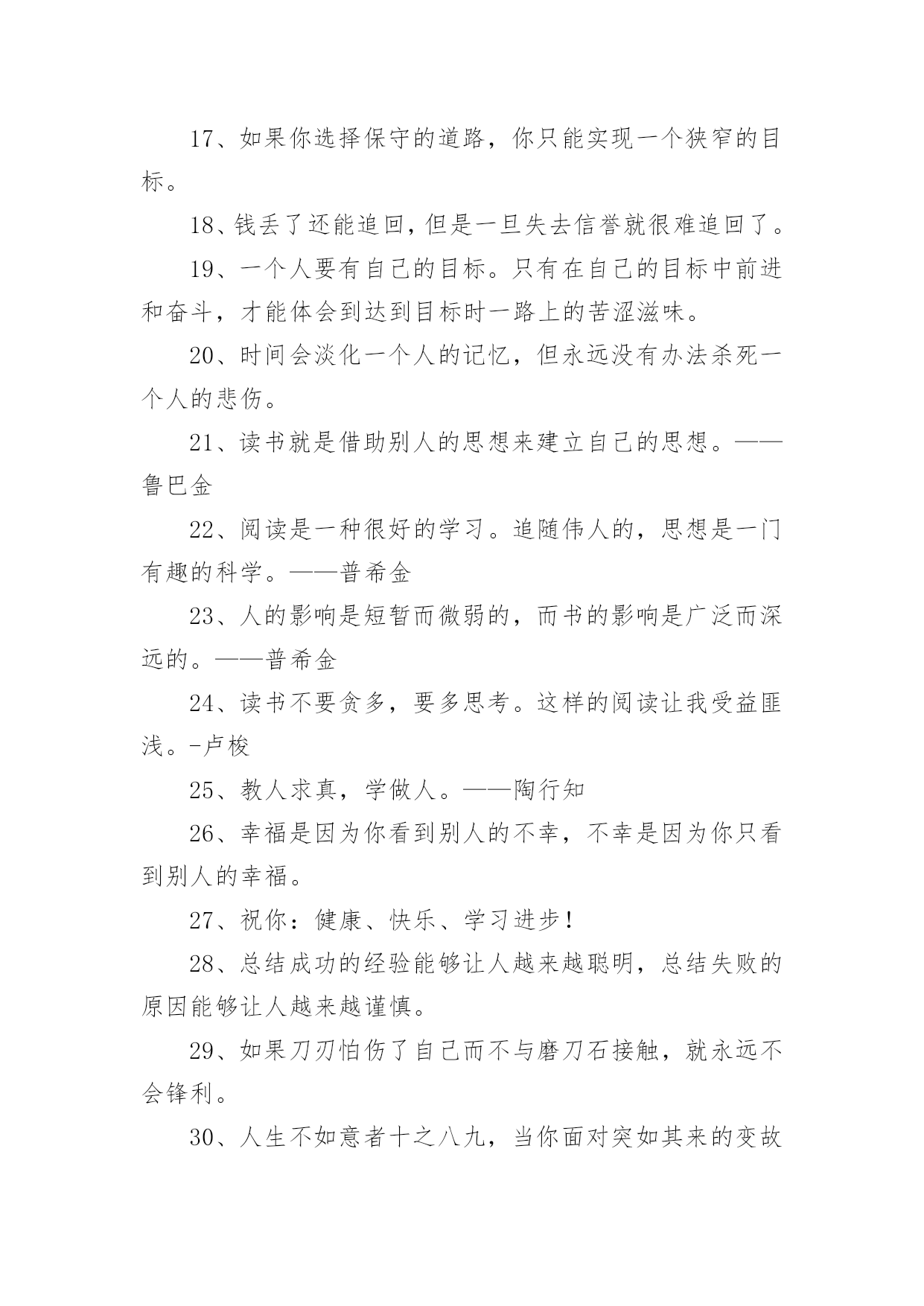 17、如果你选择保守的道路，你只能实现一个狭窄的目标。

18、钱丢了还能追回，但是一旦失去信誉就很难追回了。

19、一个人要有自己的目标。只有在自己的目标中前进和奋斗，才能体会到达到目标时一路上的苦涩滋味。

20、时间会淡化一个人的记忆，但永远没有办法杀死一个人的悲伤。

21、读书就是借助别人的思想来建立自己的思想。——鲁巴金

22、阅读是一种很好的学习。追随伟人的，思想是一门有趣的科学。——普希金

23、人的影响是短暂而微弱的，而书的影响是广泛而深远的。——普希金

24、读书不要贪多，要多思考。这样的阅读让我受益匪浅。-卢梭

25、教人求真，学做人。——陶行知

26、幸福是因为你看到别人的不幸，不幸是因为你只看到别人的幸福。

27、祝你：健康、快乐、学习进步！

28、总结成功的经验能够让人越来越聪明，总结失败的原因能够让人越来越谨慎。

29、如果刀刃怕伤了自己而不与磨刀石接触，就永远不会锋利。

30、人生不如意者十之八九，当你面对突如其来的变故